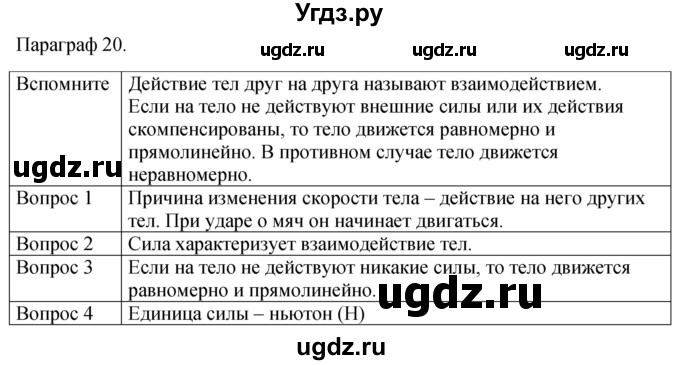 Угдз.ру

Параграф 20. ugdz.ru ugdz.ru ugdz.ru

| Вспомните | Действие тел друг на друга называют взаимодействием. Если на тело не действуют внешние силы или их действия скомпенсированы, то тело движется равномерно и прямолинейно. В противном случае тело движется неравномерно. |
|---|---|
| Вопрос 1 | Причина изменения скорости тела – действие на него других тел. При ударе о мяч он начинает двигаться. |
| Вопрос 2 | Сила характеризует взаимодействие тел. |
| Вопрос 3 | Если на тело не действуют никакие силы, то тело движется равномерно и прямолинейно. |
| Вопрос 4 | Единица силы – ньютон (Н) |

ugdz.ru

ugdz.ru

ugdz.ru